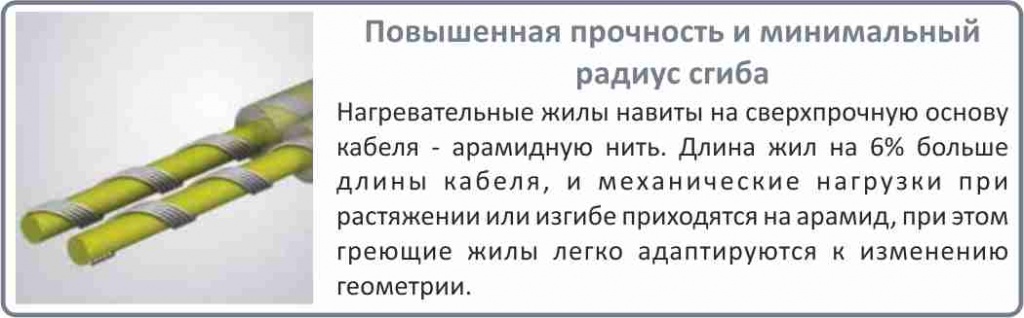 Повышенная прочность и минимальный радиус сгиба

Нагревательные жилы навиты на сверхпрочную основу кабеля - арамидную нить. Длина жил на 6% больше длины кабеля, и механические нагрузки при растяжении или изгибе приходятся на арамид, при этом греющие жилы легко адаптируются к изменению геометрии.